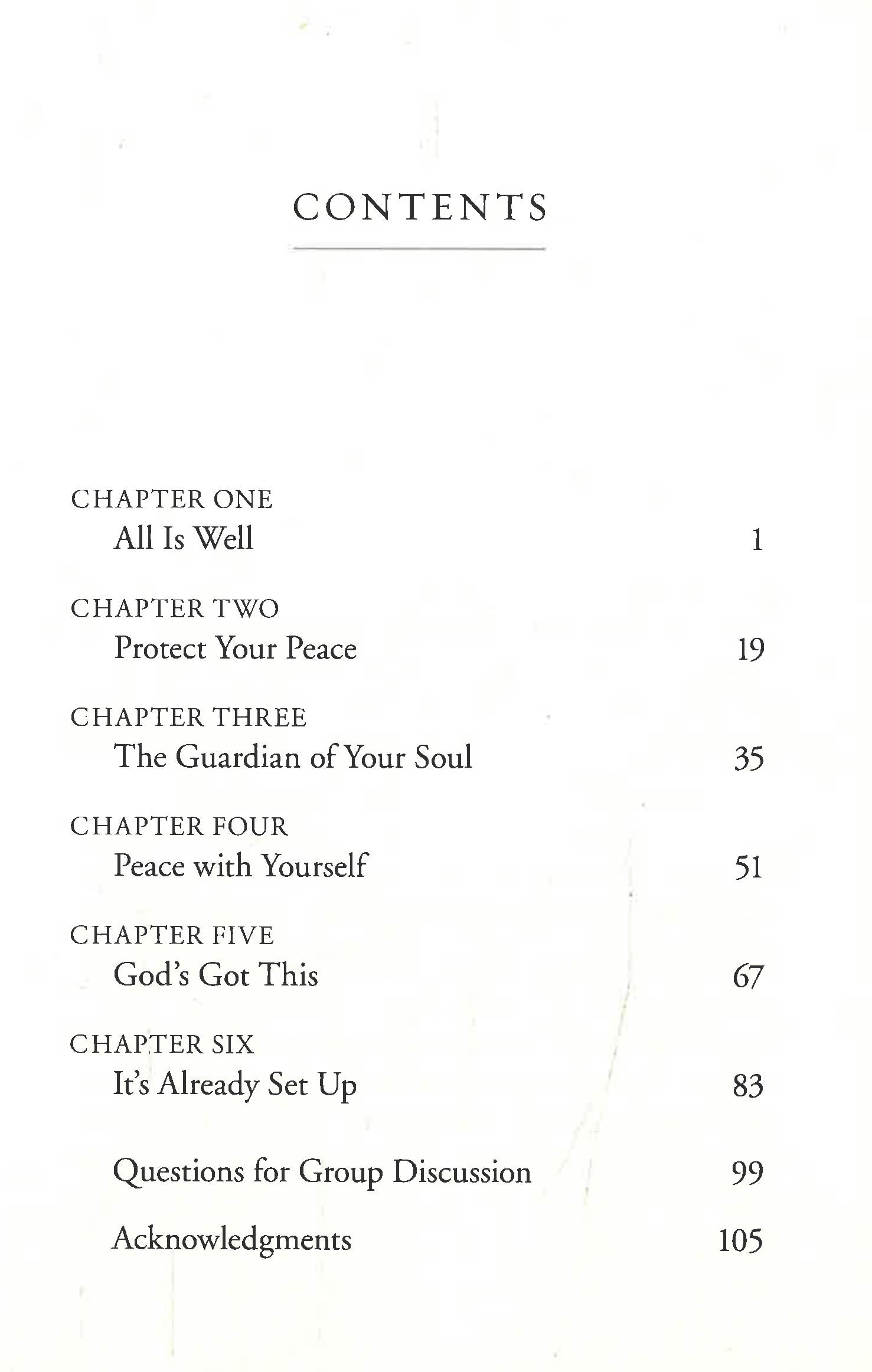 CONTENTS

CHAPTER ONE
All Is Well 1

CHAPTER TWO
Protect Your Peace 19

CHAPTER THREE
The Guardian of Your Soul 35

CHAPTER FOUR
Peace with Yourself 51

CHAPTER FIVE
God's Got This 67

CHAPTER SIX
It's Already Set Up 83

Questions for Group Discussion 99

Acknowledgments 105